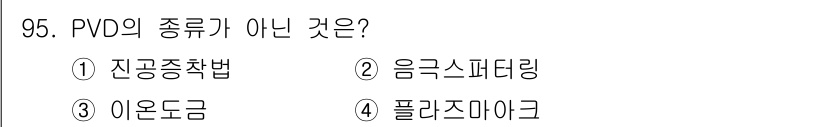 95. PVD의 종류가 아닌 것은?

① 진공증착법 ② 음극스퍼터링

③ 이온도금 ④ 플라즈마아크